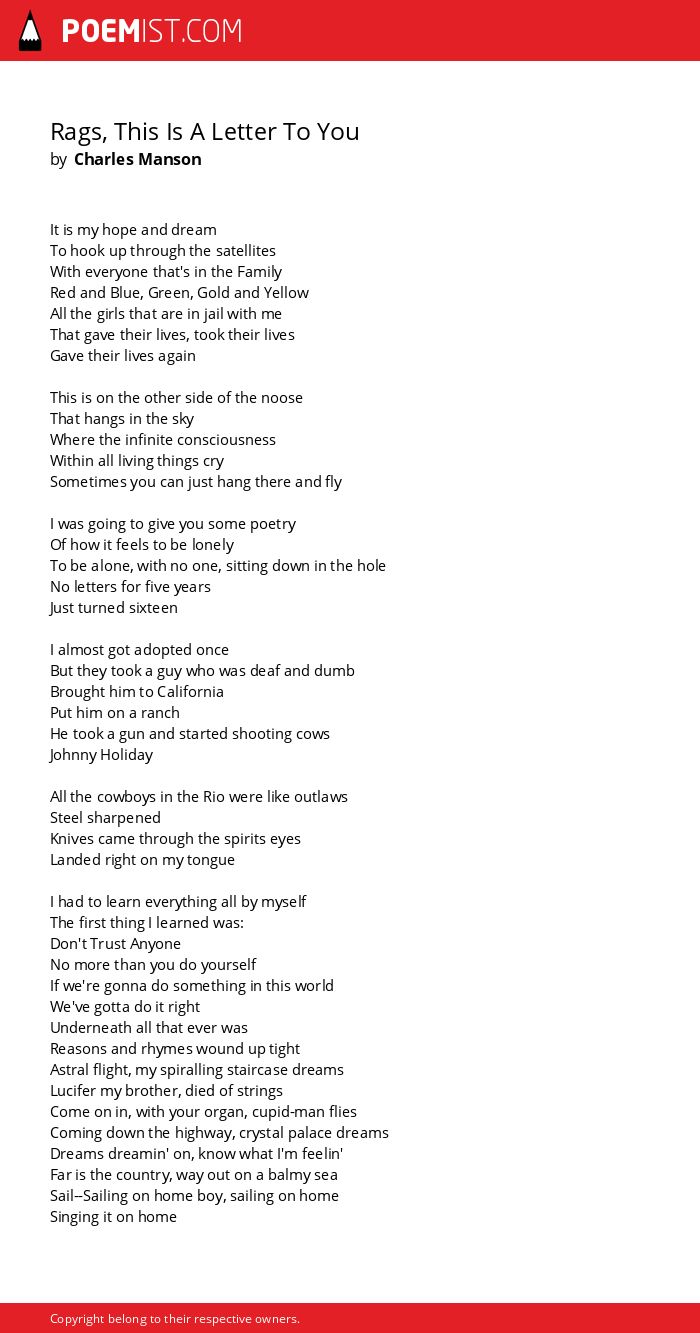 POEMIST.COM

Rags, This Is A Letter To You
by Charles Manson

It is my hope and dream
To hook up through the satellites
With everyone that's in the Family
Red and Blue, Green, Gold and Yellow
All the girls that are in jail with me
That gave their lives, took their lives
Gave their lives again

This is on the other side of the noose
That hangs in the sky
Where the infinite consciousness
Within all living things cry
Sometimes you can just hang there and fly

I was going to give you some poetry
Of how it feels to be lonely
To be alone, with no one, sitting down in the hole
No letters for five years
Just turned sixteen

I almost got adopted once
But they took a guy who was deaf and dumb
Brought him to California
Put him on a ranch
He took a gun and started shooting cows
Johnny Holiday

All the cowboys in the Rio were like outlaws
Steel sharpened
Knives came through the spirits eyes
Landed right on my tongue

I had to learn everything all by myself
The first thing I learned was:
Don't Trust Anyone
No more than you do yourself
If we're gonna do something in this world
We've gotta do it right
Underneath all that ever was
Reasons and rhymes wound up tight
Astral flight, my spiralling staircase dreams
Lucifer my brother, died of strings
Come on in, with your organ, cupid-man flies
Coming down the highway, crystal palace dreams
Dreams dreamin' on, know what I'm feelin'
Far is the country, way out on a balmy sea
Sail--Sailing on home boy, sailing on home
Singing it on home

Copyright belong to their respective owners.